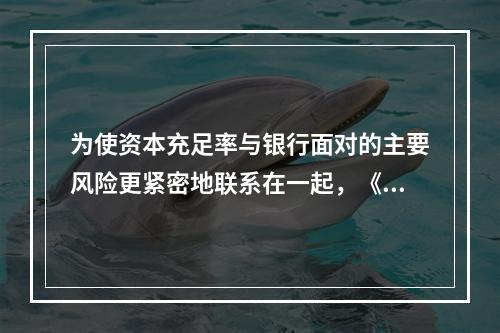 为使资本充足率与银行面对的主要风险更紧密地联系在一起，《...